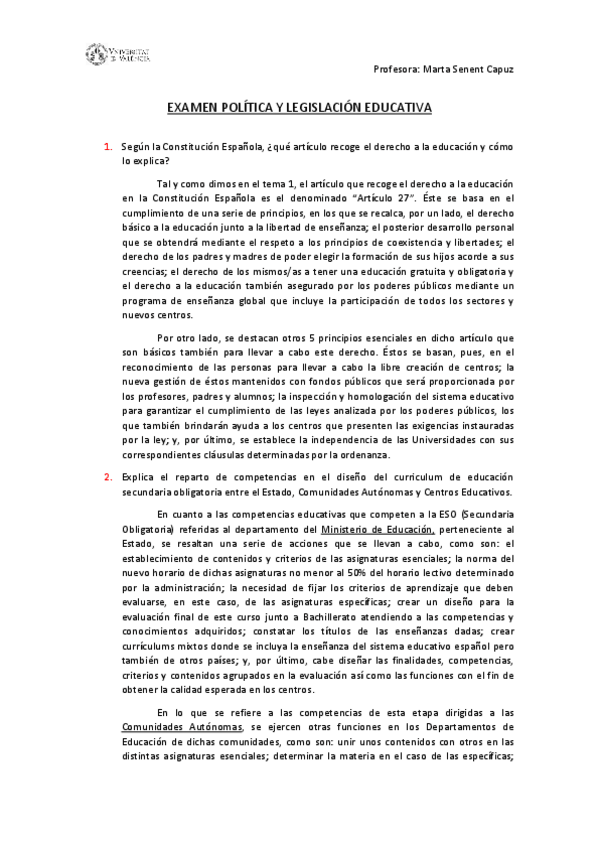 VNIVERSITAT DE VALÈNCIA

Profesora: Marta Senent Capuz

EXAMEN POLÍTICA Y LEGISLACIÓN EDUCATIVA

1. Según la Constitución Española, ¿qué artículo recoge el derecho a la educación y cómo lo explica?

Tal y como dimos en el tema 1, el artículo que recoge el derecho a la educación en la Constitución Española es el denominado "Artículo 27". Éste se basa en el cumplimiento de una serie de principios, en los que se recalca, por un lado, el derecho básico a la educación junto a la libertad de enseñanza; el posterior desarrollo personal que se obtendrá mediante el respeto a los principios de coexistencia y libertades; el derecho de los padres y madres de poder elegir la formación de sus hijos acorde a sus creencias; el derecho de los mismos/as a tener una educación gratuita y obligatoria y el derecho a la educación también asegurado por los poderes públicos mediante un programa de enseñanza global que incluye la participación de todos los sectores y nuevos centros.

Por otro lado, se destacan otros 5 principios esenciales en dicho artículo que son básicos también para llevar a cabo este derecho. Éstos se basan, pues, en el reconocimiento de las personas para llevar a cabo la libre creación de centros; la nueva gestión de éstos mantenidos con fondos públicos que será proporcionada por los profesores, padres y alumnos; la inspección y homologación del sistema educativo para garantizar el cumplimiento de las leyes analizada por los poderes públicos, los que también brindarán ayuda a los centros que presenten las exigencias instauradas por la ley; y, por último, se establece la independencia de las Universidades con sus correspondientes cláusulas determinadas por la ordenanza.

2. Explica el reparto de competencias en el diseño del curriculum de educación secundaria obligatoria entre el Estado, Comunidades Autónomas y Centros Educativos.

En cuanto a las competencias educativas que competen a la ESO (Secundaria Obligatoria) referidas al departamento del Ministerio de Educación, perteneciente al Estado, se resaltan una serie de acciones que se llevan a cabo, como son: el establecimiento de contenidos y criterios de las asignaturas esenciales; la norma del nuevo horario de dichas asignaturas no menor al 50% del horario lectivo determinado por la administración; la necesidad de fijar los criterios de aprendizaje que deben evaluarse, en este caso, de las asignaturas específicas; crear un diseño para la evaluación final de este curso junto a Bachillerato atendiendo a las competencias y conocimientos adquiridos; constatar los títulos de las enseñanzas dadas; crear currículums mixtos donde se incluya la enseñanza del sistema educativo español pero también de otros países; y, por último, cabe diseñar las finalidades, competencias, criterios y contenidos agrupados en la evaluación así como las funciones con el fin de obtener la calidad esperada en los centros.

En lo que se refiere a las competencias de esta etapa dirigidas a las Comunidades Autónomas, se ejercen otras funciones en los Departamentos de Educación de dichas comunidades, como son: unir unos contenidos con otros en las distintas asignaturas esenciales; determinar la materia en el caso de las específicas;